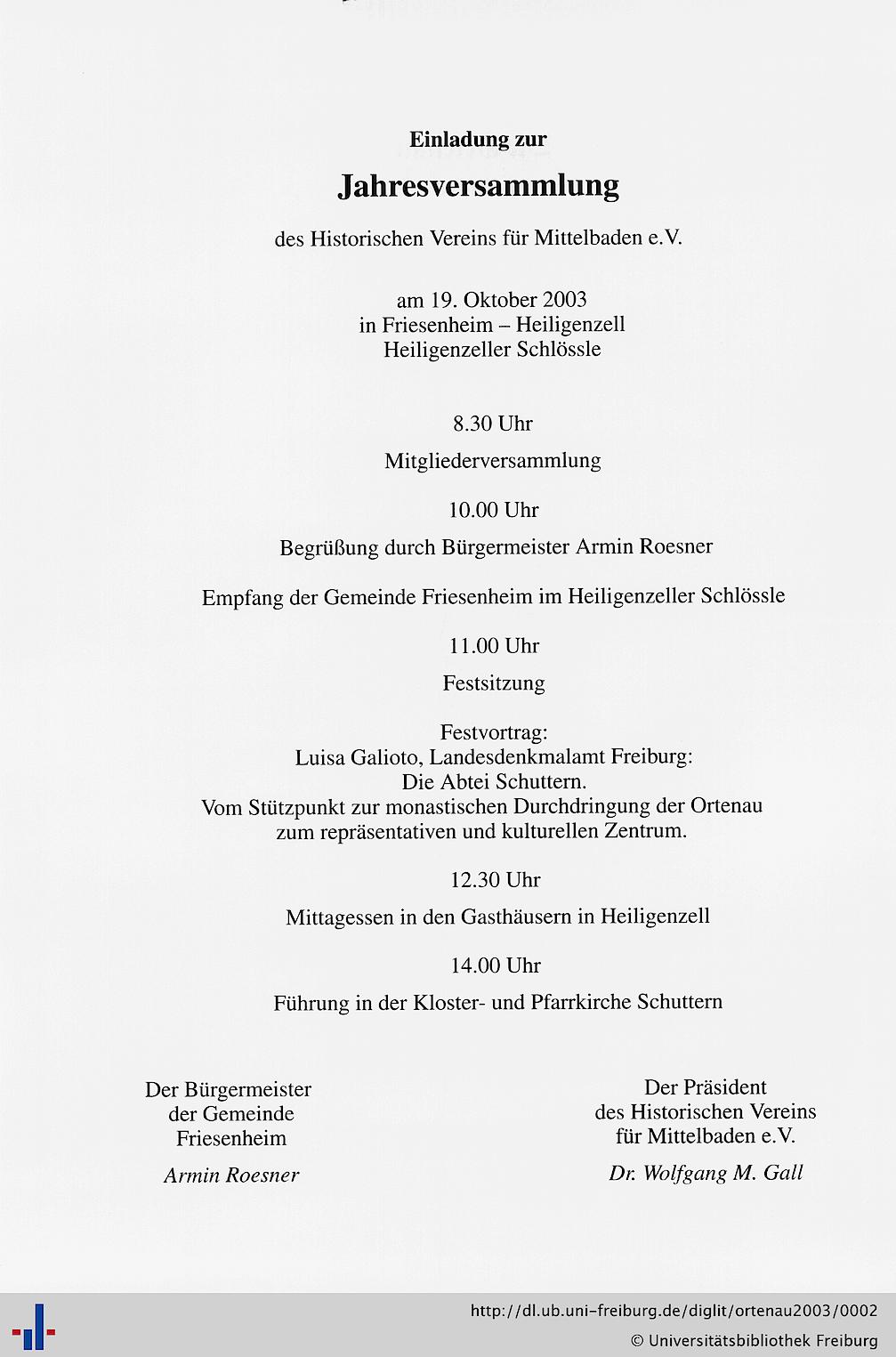 Einladung zur

Jahresversammlung

des Historischen Vereins für Mittelbaden e.V.

am 19. Oktober 2003
in Friesenheim – Heiligenzell
Heiligenzeller Schlössle

8.30 Uhr

Mitgliederversammlung

10.00 Uhr

Begrüßung durch Bürgermeister Armin Roesner

Empfang der Gemeinde Friesenheim im Heiligenzeller Schlössle

11.00 Uhr

Festsitzung

Festvortrag:
Luisa Galioto, Landesdenkmalamt Freiburg:
Die Abtei Schuttern.
Vom Stützpunkt zur monastischen Durchdringung der Ortenau zum repräsentativen und kulturellen Zentrum.

12.30 Uhr

Mittagessen in den Gasthäusern in Heiligenzell

14.00 Uhr

Führung in der Kloster- und Pfarrkirche Schuttern

Der Bürgermeister
der Gemeinde
Friesenheim

Armin Roesner

Der Präsident
des Historischen Vereins
für Mittelbaden e.V.

Dr. Wolfgang M. Gall

http://dl.ub.uni-freiburg.de/diglit/ortenau2003/0002
© Universitätsbibliothek Freiburg